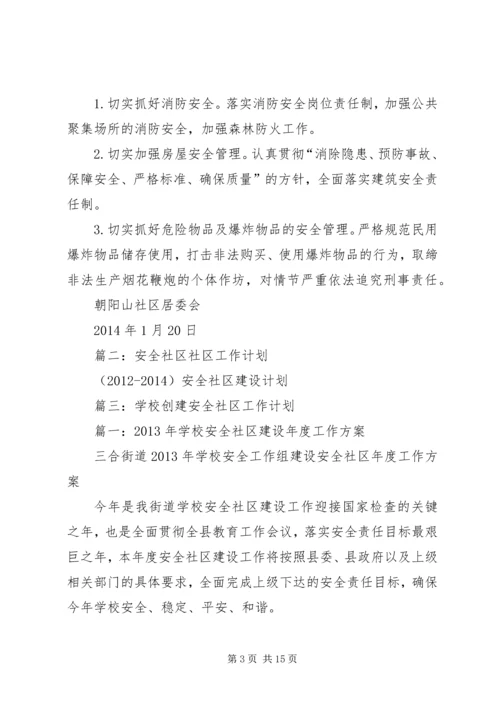 1. 切实抓好消防安全。落实消防安全岗位责任制，加强公共聚集场所的消防安全，加强森林防火工作。

2. 切实加强房屋安全管理。认真贯彻“消除隐患、预防事故、保障安全、严格标准、确保质量”的方针，全面落实建筑安全责任制。

3. 切实抓好危险物品及爆炸物品的安全管理。严格规范民用爆炸物品储存使用，打击非法购买、使用爆炸物品的行为，取缔非法生产烟花鞭炮的个体作坊，对情节严重依法追究刑事责任。

朝阳山社区居委会

2014 年 1 月 20 日

篇二：安全社区社区工作计划

（2012-2014）安全社区建设计划

篇三：学校创建安全社区工作计划

篇一：2013 年学校安全社区建设年度工作方案

三合街道 2013 年学校安全工作组建设安全社区年度工作方案

今年是我街道学校安全社区建设工作迎接国家检查的关键之年，也是全面贯彻全县教育工作会议，落实安全责任目标最艰巨之年，本年度安全社区建设工作将按照县委、县政府以及上级相关部门的具体要求，全面完成上级下达的安全责任目标，确保今年学校安全、稳定、平安、和谐。

第 3 页 共 15 页